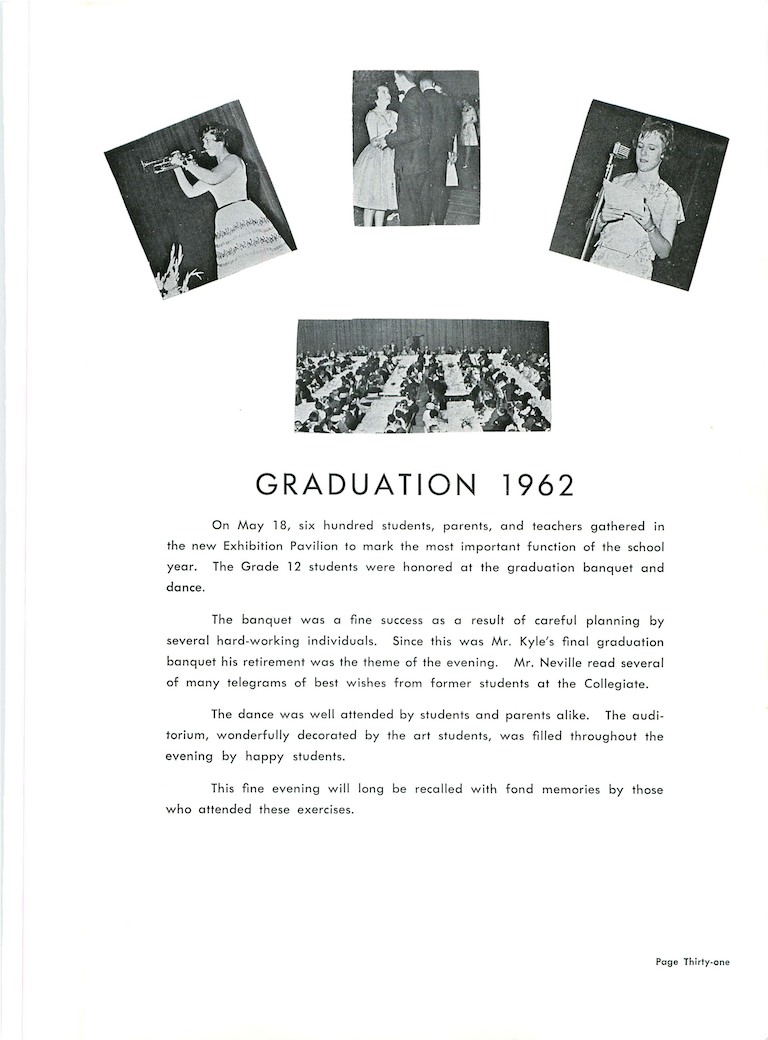 GRADUATION 1962

On May 18, six hundred students, parents, and teachers gathered in the new Exhibition Pavilion to mark the most important function of the school year. The Grade 12 students were honored at the graduation banquet and dance.

The banquet was a fine success as a result of careful planning by several hard-working individuals. Since this was Mr. Kyle's final graduation banquet his retirement was the theme of the evening. Mr. Neville read several of many telegrams of best wishes from former students at the Collegiate.

The dance was well attended by students and parents alike. The auditorium, wonderfully decorated by the art students, was filled throughout the evening by happy students.

This fine evening will long be recalled with fond memories by those who attended these exercises.

Page Thirty-one